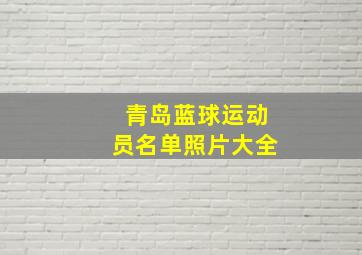 青岛蓝球运动员名单照片大全